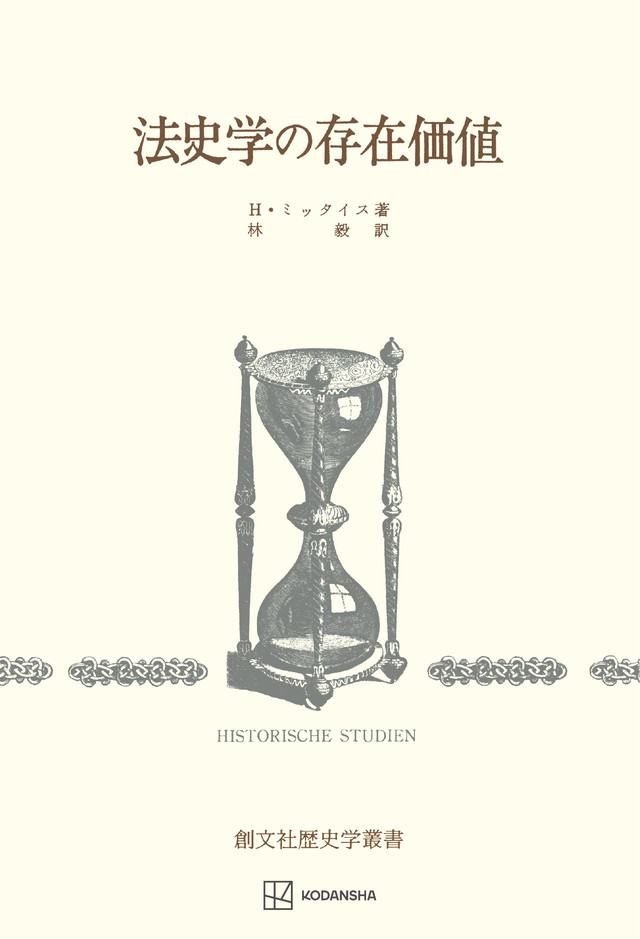 法史学の存在価値

H・ミッタイス著
林　毅訳

HISTORISCHE STUDIEN

創文社歴史学叢書

KODANSHA